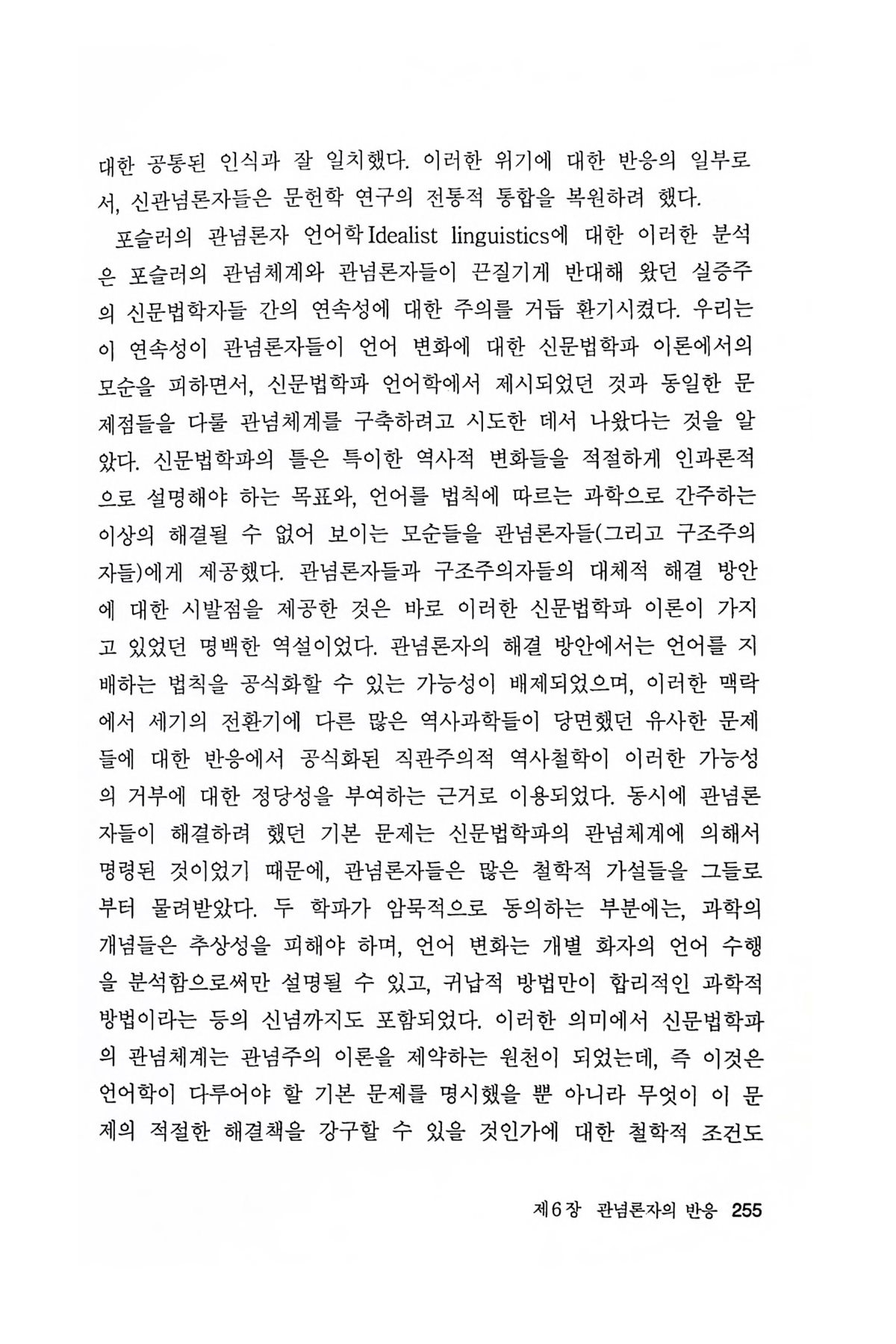 대한 공통된 인식과 잘 일치했다. 이러한 위기에 대한 반응의 일부로서, 신관념론자들은 문헌학 연구의 전통적 통합을 복원하려 했다.

포슬러의 관념론자 언어학 Idealist linguistics에 대한 이러한 분석은 포슬러의 관념체계와 관념론자들이 끈질기게 반대해 왔던 실증주의 신문법학자들 간의 연속성에 대한 주의를 거듭 환기시켰다. 우리는 이 연속성이 관념론자들이 언어 변화에 대한 신문법학파 이론에서의 모순을 피하면서, 신문법학파 언어학에서 제시되었던 것과 동일한 문제점들을 다룰 관념체계를 구축하려고 시도한 데서 나왔다는 것을 알았다. 신문법학파의 틀은 특이한 역사적 변화들을 적절하게 인과론적으로 설명해야 하는 목표와, 언어를 법칙에 따르는 과학으로 간주하는 이상의 해결될 수 없어 보이는 모순들을 관념론자들(그리고 구조주의자들)에게 제공했다. 관념론자들과 구조주의자들의 대체적 해결 방안에 대한 시발점을 제공한 것은 바로 이러한 신문법학파 이론이 가지고 있었던 명백한 역설이었다. 관념론자의 해결 방안에서는 언어를 지배하는 법칙을 공식화할 수 있는 가능성이 배제되었으며, 이러한 맥락에서 세기의 전환기에 다른 많은 역사과학들이 당면했던 유사한 문제들에 대한 반응에서 공식화된 직관주의적 역사철학이 이러한 가능성의 거부에 대한 정당성을 부여하는 근거로 이용되었다. 동시에 관념론자들이 해결하려 했던 기본 문제는 신문법학파의 관념체계에 의해서 명령된 것이었기 때문에, 관념론자들은 많은 철학적 가설들을 그들로부터 물려받았다. 두 학파가 암묵적으로 동의하는 부분에는, 과학의 개념들은 추상성을 피해야 하며, 언어 변화는 개별 화자의 언어 수행을 분석함으로써만 설명될 수 있고, 귀납적 방법만이 합리적인 과학적 방법이라는 등의 신념까지도 포함되었다. 이러한 의미에서 신문법학파의 관념체계는 관념주의 이론을 제약하는 원천이 되었는데, 즉 이것은 언어학이 다루어야 할 기본 문제를 명시했을 뿐 아니라 무엇이 이 문제의 적절한 해결책을 강구할 수 있을 것인가에 대한 철학적 조건도

제6장 관념론자의 반응 255